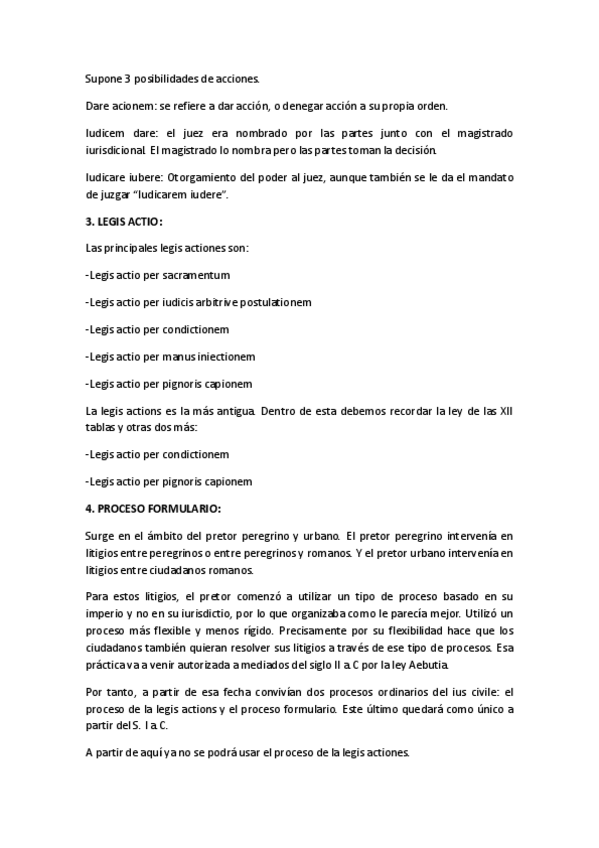 Supone 3 posibilidades de acciones.

Dare acionem: se refiere a dar acción, o denegar acción a su propia orden.

Iudicem dare: el juez era nombrado por las partes junto con el magistrado iurisdicional. El magistrado lo nombra pero las partes toman la decisión.

Iudicare iubere: Otorgamiento del poder al juez, aunque también se le da el mandato de juzgar "Iudicarem iudere".

3. LEGIS ACTIO:

Las principales legis actiones son:

-Legis actio per sacramentum

-Legis actio per iudicis arbitrive postulationem

-Legis actio per condictionem

-Legis actio per manus iniectionem

-Legis actio per pignoris capionem

La legis actions es la más antigua. Dentro de esta debemos recordar la ley de las XII tablas y otras dos más:

-Legis actio per condictionem

-Legis actio per pignoris capionem

4. PROCESO FORMULARIO:

Surge en el ámbito del pretor peregrino y urbano. El pretor peregrino intervenía en litigios entre peregrinos o entre peregrinos y romanos. Y el pretor urbano intervenía en litigios entre ciudadanos romanos.

Para estos litigios, el pretor comenzó a utilizar un tipo de proceso basado en su imperio y no en su iurisdictio, por lo que organizaba como le parecía mejor. Utilizó un proceso más flexible y menos rígido. Precisamente por su flexibilidad hace que los ciudadanos también quieran resolver sus litigios a través de ese tipo de procesos. Esa práctica va a venir autorizada a mediados del siglo II a. C por la ley Aebutia.

Por tanto, a partir de esa fecha convivían dos procesos ordinarios del ius civile: el proceso de la legis actions y el proceso formulario. Este último quedará como único a partir del S. I a. C.

A partir de aquí ya no se podrá usar el proceso de la legis actiones.